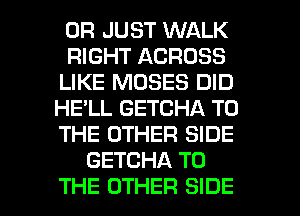 OR JUST WALK
RIGHT ACROSS
LIKE MOSES DID
HE'LL GETCHA TO
THE OTHER SIDE
GETCHA TO
THE OTHER SIDE